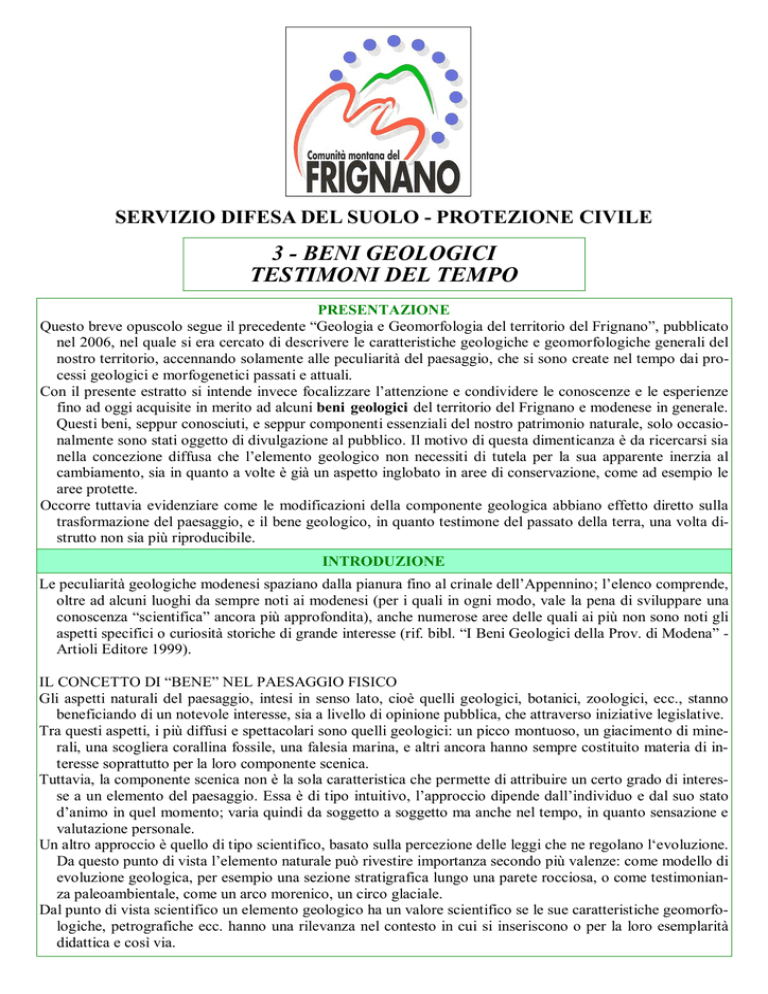 Comunità montana del
FRIGNANO

SERVIZIO DIFESA DEL SUOLO - PROTEZIONE CIVILE

3 - BENI GEOLOGICI
TESTIMONI DEL TEMPO

PRESENTAZIONE

Questo breve opuscolo segue il precedente “Geologia e Geomorfologia del territorio del Frignano”, pubblicato nel 2006, nel quale si era cercato di descrivere le caratteristiche geologiche e geomorfologiche generali del nostro territorio, accennando solamente alle peculiarità del paesaggio, che si sono create nel tempo dai processi geologici e morfogenetici passati e attuali.

Con il presente estratto si intende invece focalizzare l’attenzione e condividere le conoscenze e le esperienze fino ad oggi acquisite in merito ad alcuni beni geologici del territorio del Frignano e modenese in generale. Questi beni, seppur conosciuti, e seppur componenti essenziali del nostro patrimonio naturale, solo occasionalmente sono stati oggetto di divulgazione al pubblico. Il motivo di questa dimenticanza è da ricercarsi sia nella concezione diffusa che l’elemento geologico non necessiti di tutela per la sua apparente inerzia al cambiamento, sia in quanto a volte è già un aspetto inglobato in aree di conservazione, come ad esempio le aree protette.

Occorre tuttavia evidenziare come le modificazioni della componente geologica abbiano effetto diretto sulla trasformazione del paesaggio, e il bene geologico, in quanto testimone del passato della terra, una volta distrutto non sia più riproducibile.

INTRODUZIONE

Le peculiarità geologiche modenesi spaziano dalla pianura fino al crinale dell’Appennino; l’elenco comprende, oltre ad alcuni luoghi da sempre noti ai modenesi (per i quali in ogni modo, vale la pena di sviluppare una conoscenza “scientifica” ancora più approfondita), anche numerose aree delle quali ai più non sono noti gli aspetti specifici o curiosità storiche di grande interesse (rif. bibl. “I Beni Geologici della Prov. di Modena” - Artioli Editore 1999).

IL CONCETTO DI “BENE” NEL PAESAGGIO FISICO

Gli aspetti naturali del paesaggio, intesi in senso lato, cioè quelli geologici, botanici, zoologici, ecc., stanno beneficiando di un notevole interesse, sia a livello di opinione pubblica, che attraverso iniziative legislative.

Tra questi aspetti, i più diffusi e spettacolari sono quelli geologici: un picco montuoso, un giacimento di minerali, una scogliera corallina fossile, una falesia marina, e altri ancora hanno sempre costituito materia di interesse soprattutto per la loro componente scenica.

Tuttavia, la componente scenica non è la sola caratteristica che permette di attribuire un certo grado di interesse a un elemento del paesaggio. Essa è di tipo intuitivo, l’approccio dipende dall’individuo e dal suo stato d’animo in quel momento; varia quindi da soggetto a soggetto ma anche nel tempo, in quanto sensazione e valutazione personale.

Un altro approccio è quello di tipo scientifico, basato sulla percezione delle leggi che ne regolano l‘evoluzione. Da questo punto di vista l’elemento naturale può rivestire importanza secondo più valenze: come modello di evoluzione geologica, per esempio una sezione stratigrafica lungo una parete rocciosa, o come testimonianza paleoambientale, come un arco morenico, un circo glaciale.

Dal punto di vista scientifico un elemento geologico ha un valore scientifico se le sue caratteristiche geomorfologiche, petrografiche ecc. hanno una rilevanza nel contesto in cui si inseriscono o per la loro esemplarità didattica e così via.